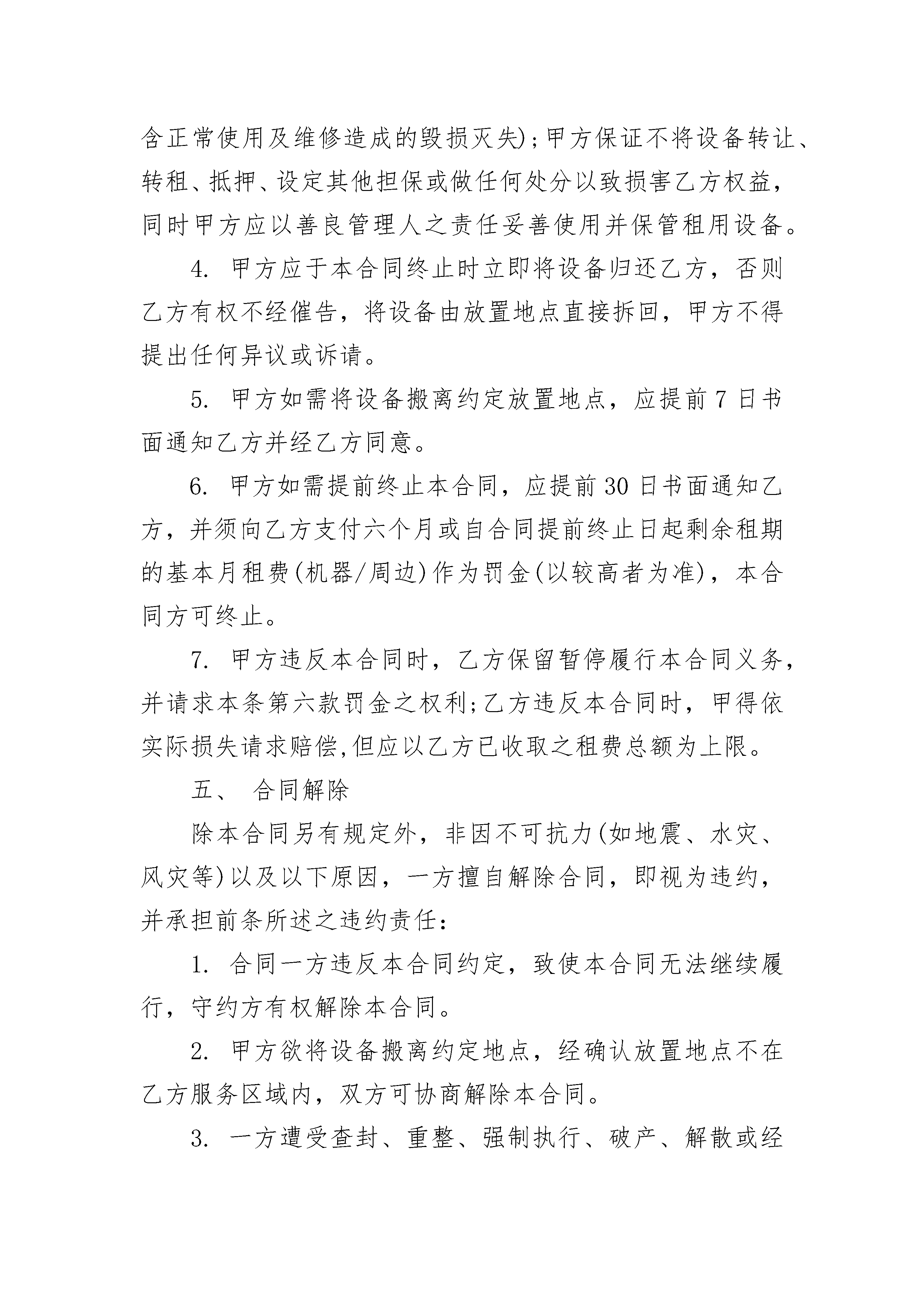 含正常使用及维修造成的毁损灭失);甲方保证不将设备转让、转租、抵押、设定其他担保或做任何处分以致损害乙方权益，同时甲方应以善良管理人之责任妥善使用并保管租用设备。

4. 甲方应于本合同终止时立即将设备归还乙方，否则乙方有权不经催告，将设备由放置地点直接拆回，甲方不得提出任何异议或诉请。

5. 甲方如需将设备搬离约定放置地点，应提前 7 日书面通知乙方并经乙方同意。

6. 甲方如需提前终止本合同，应提前 30 日书面通知乙方，并须向乙方支付六个月或自合同提前终止日起剩余租期的基本月租费(机器/周边)作为罚金(以较高者为准)，本合同方可终止。

7. 甲方违反本合同时，乙方保留暂停履行本合同义务，并请求本条第六款罚金之权利;乙方违反本合同时，甲得依实际损失请求赔偿,但应以乙方已收取之租费总额为上限。

五、 合同解除

除本合同另有规定外，非因不可抗力(如地震、水灾、风灾等)以及以下原因，一方擅自解除合同，即视为违约，并承担前条所述之违约责任:

1. 合同一方违反本合同约定，致使本合同无法继续履行，守约方有权解除本合同。

2. 甲方欲将设备搬离约定地点，经确认放置地点不在乙方服务区域内，双方可协商解除本合同。

3. 一方遭受查封、重整、强制执行、破产、解散或经